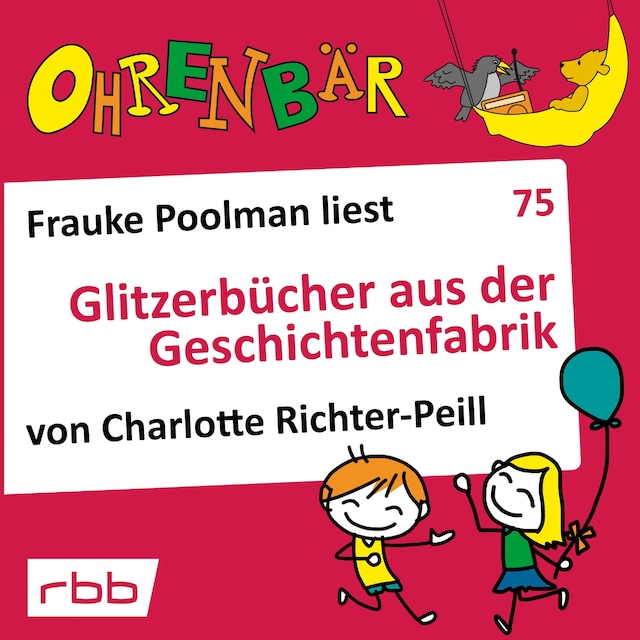 OHRENBÄR

Frauke Poolman liest

75

Glitzerbücher aus der Geschichtenfabrik

von Charlotte Richter-Peill

rbb